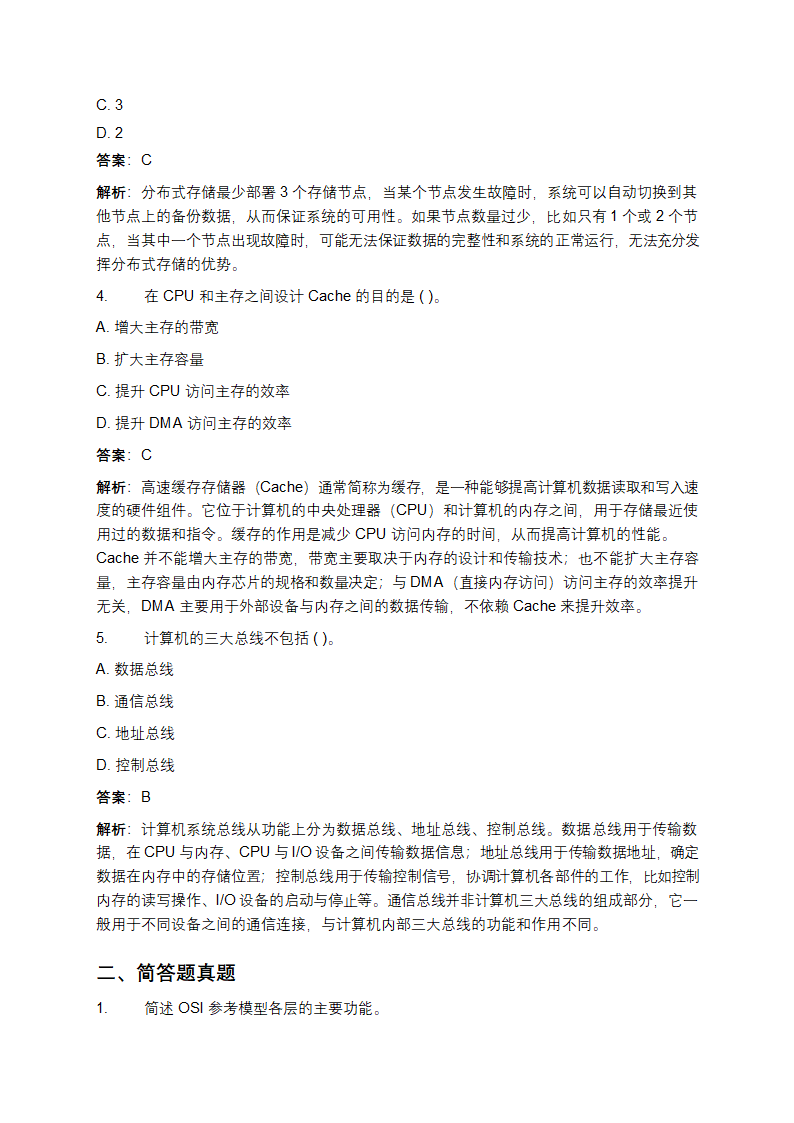 C. 3

D. 2

答案：C

解析：分布式存储最少部署 3 个存储节点，当某个节点发生故障时，系统可以自动切换到其他节点上的备份数据，从而保证系统的可用性。如果节点数量过少，比如只有 1 个或 2 个节点，当其中一个节点出现故障时，可能无法保证数据的完整性和系统的正常运行，无法充分发挥分布式存储的优势。

4. 在 CPU 和主存之间设计 Cache 的目的是 ( )。

A. 增大主存的带宽

B. 扩大主存容量

C. 提升 CPU 访问主存的效率

D. 提升 DMA 访问主存的效率

答案：C

解析：高速缓存存储器（Cache）通常简称为缓存，是一种能够提高计算机数据读取和写入速度的硬件组件。它位于计算机的中央处理器（CPU）和计算机的内存之间，用于存储最近使用过的数据和指令。缓存的作用是减少 CPU 访问内存的时间，从而提高计算机的性能。Cache 并不能增大主存的带宽，带宽主要取决于内存的设计和传输技术；也不能扩大主存容量，主存容量由内存芯片的规格和数量决定；与 DMA（直接内存访问）访问主存的效率提升无关，DMA 主要用于外部设备与内存之间的数据传输，不依赖 Cache 来提升效率。

5. 计算机的三大总线不包括 ( )。

A. 数据总线

B. 通信总线

C. 地址总线

D. 控制总线

答案：B

解析：计算机系统总线从功能上分为数据总线、地址总线、控制总线。数据总线用于传输数据，在 CPU 与内存、CPU 与 I/O 设备之间传输数据信息；地址总线用于传输数据地址，确定数据在内存中的存储位置；控制总线用于传输控制信号，协调计算机各部件的工作，比如控制内存的读写操作、I/O 设备的启动与停止等。通信总线并非计算机三大总线的组成部分，它一般用于不同设备之间的通信连接，与计算机内部三大总线的功能和作用不同。

二、简答题真题

1. 简述 OSI 参考模型各层的主要功能。